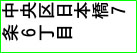 中央区日本橋７条６丁目